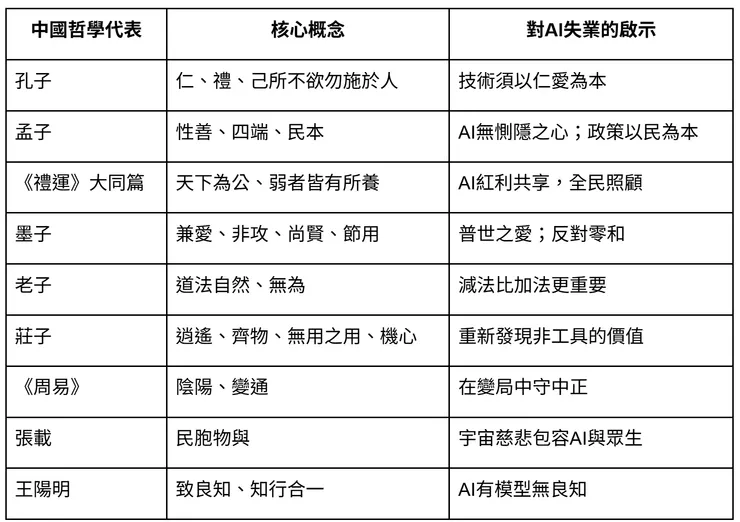 | 中國哲學代表 | 核心概念 | 對AI失業的啟示 |
|---|---|---|
| 孔子 | 仁、禮、己所不欲勿施於人 | 技術須以仁愛為本 |
| 孟子 | 性善、四端、民本 | AI無惻隱之心；政策以民為本 |
| 《禮運》大同篇 | 天下為公、弱者皆有所養 | AI紅利共享，全民照顧 |
| 墨子 | 兼愛、非攻、尚賢、節用 | 普世之愛；反對零和 |
| 老子 | 道法自然、無為 | 減法比加法更重要 |
| 莊子 | 逍遙、齊物、無用之用、機心 | 重新發現非工具的價值 |
| 《周易》 | 陰陽、變通 | 在變局中守中正 |
| 張載 | 民胞物與 | 宇宙慈悲包容AI與眾生 |
| 王陽明 | 致良知、知行合一 | AI有模型無良知 |